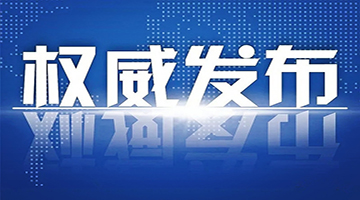 权威发布